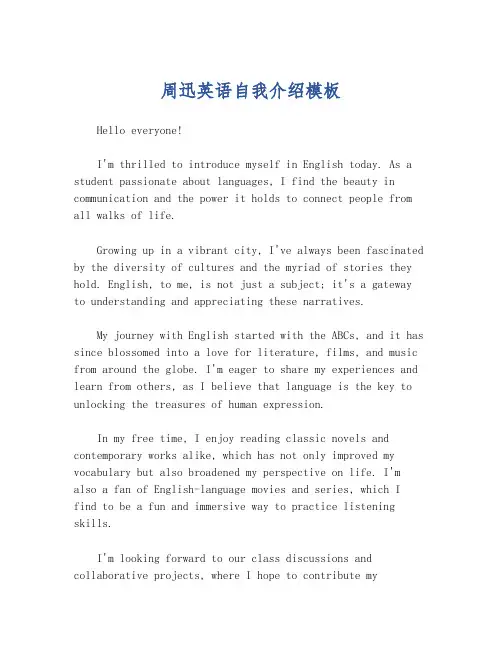 周迅英语自我介绍模板

Hello everyone!

I'm thrilled to introduce myself in English today. As a student passionate about languages, I find the beauty in communication and the power it holds to connect people from all walks of life.

Growing up in a vibrant city, I've always been fascinated by the diversity of cultures and the myriad of stories they hold. English, to me, is not just a subject; it's a gateway to understanding and appreciating these narratives.

My journey with English started with the ABCs, and it has since blossomed into a love for literature, films, and music from around the globe. I'm eager to share my experiences and learn from others, as I believe that language is the key to unlocking the treasures of human expression.

In my free time, I enjoy reading classic novels and contemporary works alike, which has not only improved my vocabulary but also broadened my perspective on life. I'm also a fan of English-language movies and series, which I find to be a fun and immersive way to practice listening skills.

I'm looking forward to our class discussions and collaborative projects, where I hope to contribute my